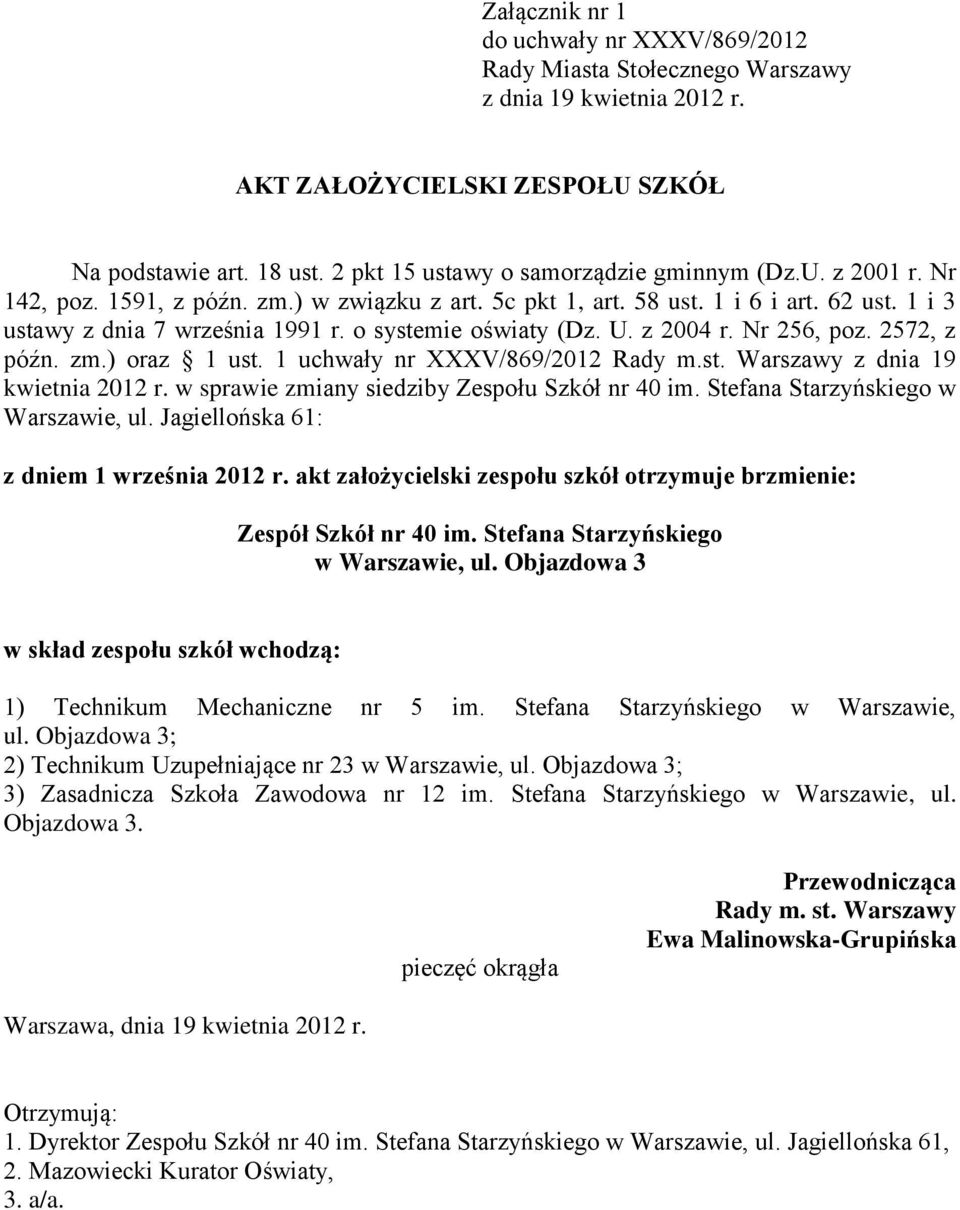 Załącznik nr 1
do uchwały nr XXXV/869/2012
Rady Miasta Stołecznego Warszawy
z dnia 19 kwietnia 2012 r.

AKT ZAŁOŻYCIELSKI ZESPOŁU SZKÓŁ

Na podstawie art. 18 ust. 2 pkt 15 ustawy o samorządzie gminnym (Dz.U. z 2001 r. Nr 142, poz. 1591, z późn. zm.) w związku z art. 5c pkt 1, art. 58 ust. 1 i 6 i art. 62 ust. 1 i 3 ustawy z dnia 7 września 1991 r. o systemie oświaty (Dz. U. z 2004 r. Nr 256, poz. 2572, z późn. zm.) oraz § 1 ust. 1 uchwały nr XXXV/869/2012 Rady m.st. Warszawy z dnia 19 kwietnia 2012 r. w sprawie zmiany siedziby Zespołu Szkół nr 40 im. Stefana Starzyńskiego w Warszawie, ul. Jagiellońska 61:

z dniem 1 września 2012 r. akt założycielski zespołu szkół otrzymuje brzmienie:

Zespół Szkół nr 40 im. Stefana Starzyńskiego
w Warszawie, ul. Objazdowa 3

w skład zespołu szkół wchodzą:

1) Technikum Mechaniczne nr 5 im. Stefana Starzyńskiego w Warszawie, ul. Objazdowa 3;
2) Technikum Uzupełniające nr 23 w Warszawie, ul. Objazdowa 3;
3) Zasadnicza Szkoła Zawodowa nr 12 im. Stefana Starzyńskiego w Warszawie, ul. Objazdowa 3.

Przewodnicząca
Rady m. st. Warszawy
Ewa Malinowska-Grupińska

pieczęć okrągła

Warszawa, dnia 19 kwietnia 2012 r.

Otrzymują:
1. Dyrektor Zespołu Szkół nr 40 im. Stefana Starzyńskiego w Warszawie, ul. Jagiellońska 61,
2. Mazowiecki Kurator Oświaty,
3. a/a.